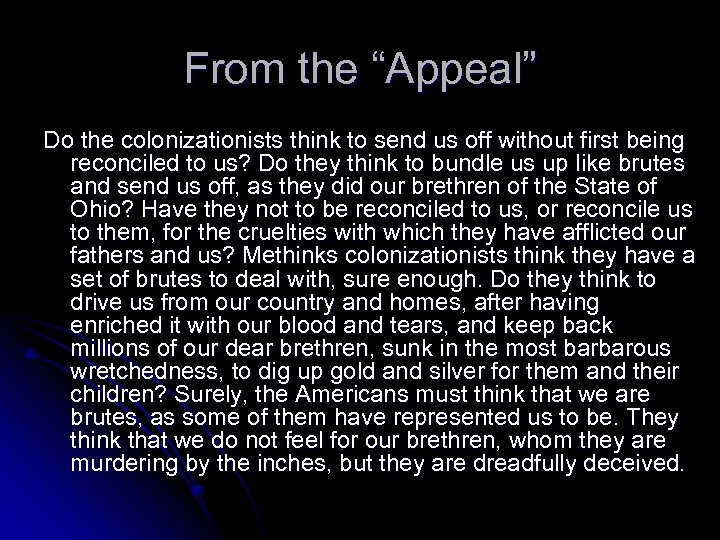 From the "Appeal"

Do the colonizationists think to send us off without first being reconciled to us? Do they think to bundle us up like brutes and send us off, as they did our brethren of the State of Ohio? Have they not to be reconciled to us, or reconcile us to them, for the cruelties with which they have afflicted our fathers and us? Methinks colonizationists think they have a set of brutes to deal with, sure enough. Do they think to drive us from our country and homes, after having enriched it with our blood and tears, and keep back millions of our dear brethren, sunk in the most barbarous wretchedness, to dig up gold and silver for them and their children? Surely, the Americans must think that we are brutes, as some of them have represented us to be. They think that we do not feel for our brethren, whom they are murdering by the inches, but they are dreadfully deceived.